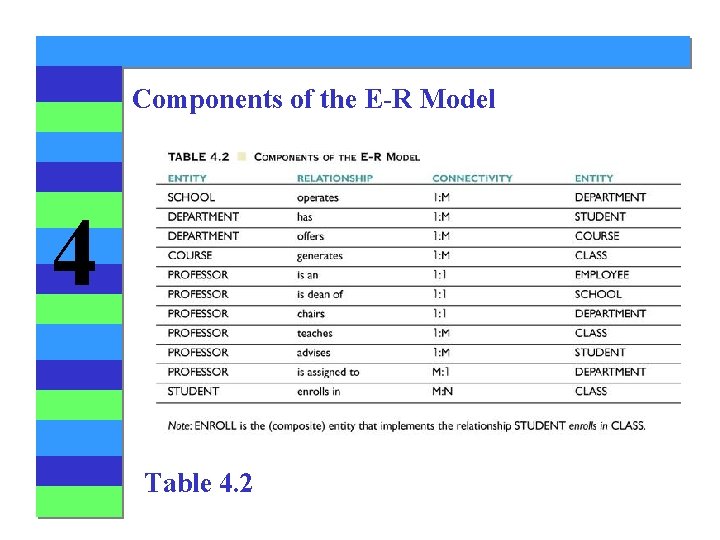 4

Components of the E-R Model

TABLE 4.2 COMPONENTS OF THE E-R MODEL

| ENTITY | RELATIONSHIP | CONNECTIVITY | ENTITY |
|---|---|---|---|
| SCHOOL | operates | 1:M | DEPARTMENT |
| DEPARTMENT | has | 1:M | STUDENT |
| DEPARTMENT | offers | 1:M | COURSE |
| COURSE | generates | 1:M | CLASS |
| PROFESSOR | is an | 1:1 | EMPLOYEE |
| PROFESSOR | is dean of | 1:1 | SCHOOL |
| PROFESSOR | chairs | 1:1 | DEPARTMENT |
| PROFESSOR | teaches | 1:M | CLASS |
| PROFESSOR | advises | 1:M | STUDENT |
| PROFESSOR | is assigned to | M:1 | DEPARTMENT |
| STUDENT | enrolls in | M:N | CLASS |

Note: ENROLL is the (composite) entity that implements the relationship STUDENT enrolls in CLASS.

Table 4.2